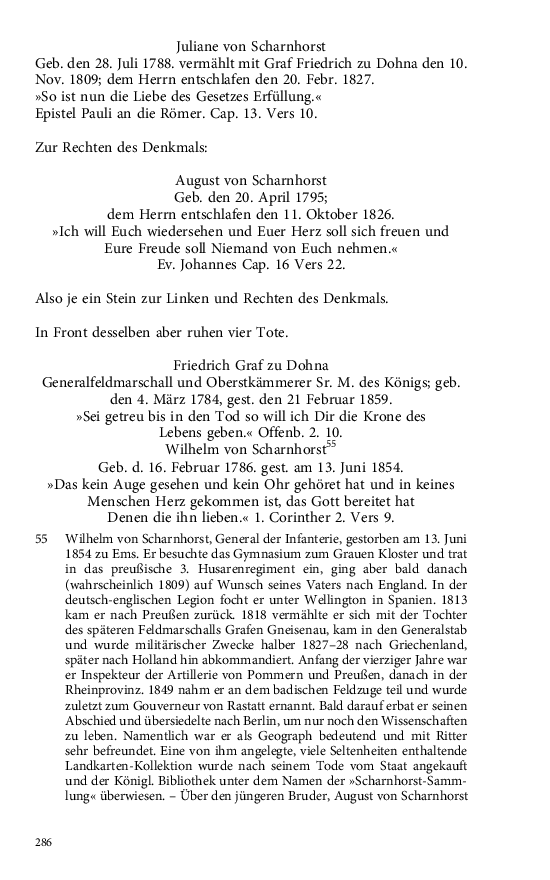 Juliane von Scharnhorst
Geb. den 28. Juli 1788. vermählt mit Graf Friedrich zu Dohna den 10. Nov. 1809; dem Herrn entschlafen den 20. Febr. 1827.
»So ist nun die Liebe des Gesetzes Erfüllung.«
Epistel Pauli an die Römer. Cap. 13. Vers 10.

Zur Rechten des Denkmals:

August von Scharnhorst
Geb. den 20. April 1795;
dem Herrn entschlafen den 11. Oktober 1826.
»Ich will Euch wiedersehen und Euer Herz soll sich freuen und Eure Freude soll Niemand von Euch nehmen.«
Ev. Johannes Cap. 16 Vers 22.

Also je ein Stein zur Linken und Rechten des Denkmals.

In Front desselben aber ruhen vier Tote.

Friedrich Graf zu Dohna
Generalfeldmarschall und Oberstkämmerer Sr. M. des Königs; geb. den 4. März 1784, gest. den 21 Februar 1859.
»Sei getreu bis in den Tod so will ich Dir die Krone des Lebens geben.« Offenb. 2. 10.
Wilhelm von Scharnhorst$^{55}$
Geb. d. 16. Februar 1786. gest. am 13. Juni 1854.
»Das kein Auge gesehen und kein Ohr gehöret hat und in keines Menschen Herz gekommen ist, das Gott bereitet hat Denen die ihn lieben.« 1. Corinther 2. Vers 9.

55 Wilhelm von Scharnhorst, General der Infanterie, gestorben am 13. Juni 1854 zu Ems. Er besuchte das Gymnasium zum Grauen Kloster und trat in das preußische 3. Husarenregiment ein, ging aber bald danach (wahrscheinlich 1809) auf Wunsch seines Vaters nach England. In der deutsch-englischen Legion focht er unter Wellington in Spanien. 1813 kam er nach Preußen zurück. 1818 vermählte er sich mit der Tochter des späteren Feldmarschalls Grafen Gneisenau, kam in den Generalstab und wurde militärischer Zwecke halber 1827–28 nach Griechenland, später nach Holland hin abkommandiert. Anfang der vierziger Jahre war er Inspekteur der Artillerie von Pommern und Preußen, danach in der Rheinprovinz. 1849 nahm er an dem badischen Feldzuge teil und wurde zuletzt zum Gouverneur von Rastatt ernannt. Bald darauf erbat er seinen Abschied und übersiedelte nach Berlin, um nur noch den Wissenschaften zu leben. Namentlich war er als Geograph bedeutend und mit Ritter sehr befreundet. Eine von ihm angelegte, viele Seltenheiten enthaltende Landkarten-Kollektion wurde nach seinem Tode vom Staat angekauft und der Königl. Bibliothek unter dem Namen der »Scharnhorst-Sammlung« überwiesen. – Über den jüngeren Bruder, August von Scharnhorst

286